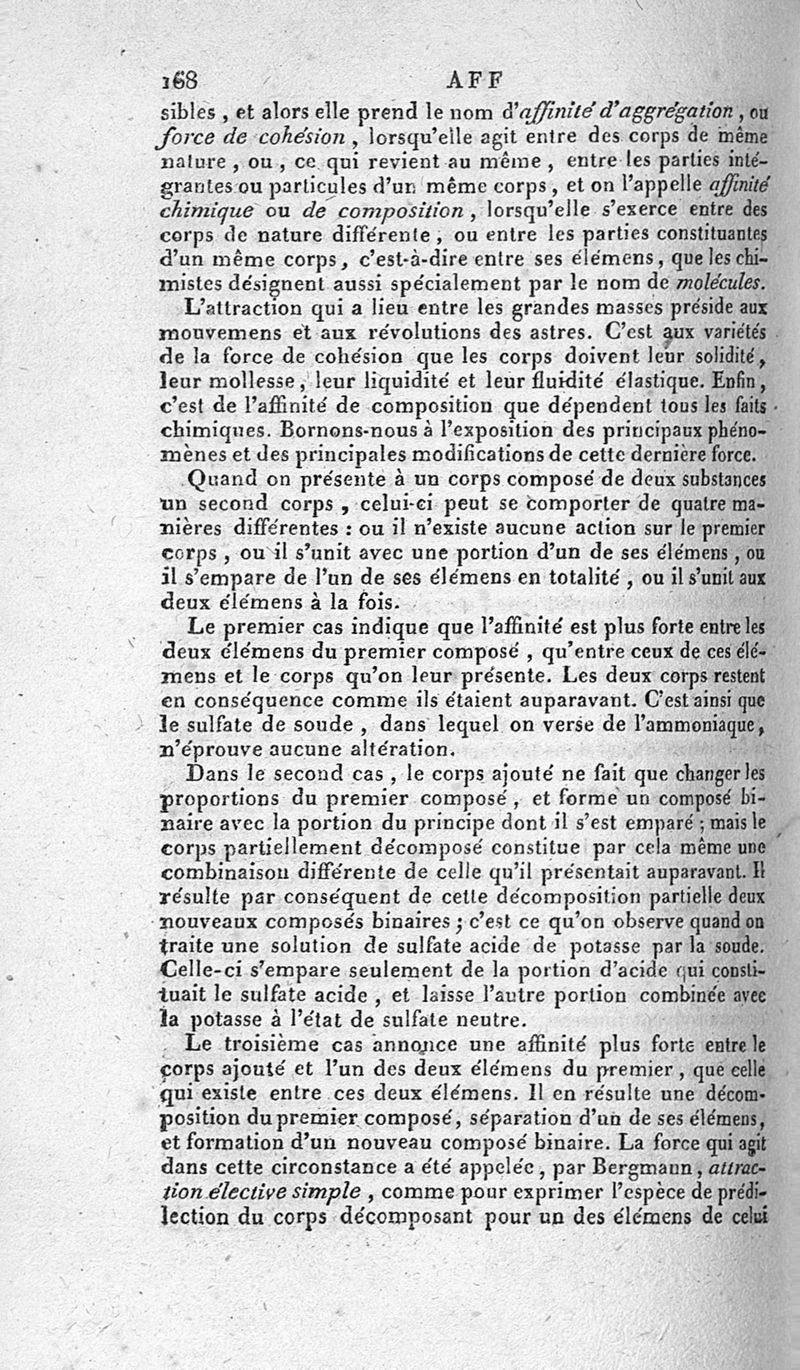 168 AFF

sibles, et alors elle prend le nom d'affinité d'aggrégation, ou force de cohésion, lorsqu'elle agit entre des corps de même nature, ou, ce qui revient au même, entre les parties intégrantes ou particules d'un même corps, et on l'appelle affinité chimique ou de composition, lorsqu'elle s'exerce entre des corps de nature différente, ou entre les parties constituantes d'un même corps, c'est-à-dire entre ses élémens, que les chimistes désignent aussi spécialement par le nom de molécules.

L'attraction qui a lieu entre les grandes masses préside aux mouvemens et aux révolutions des astres. C'est aux variétés de la force de cohésion que les corps doivent leur solidité, leur mollesse, leur liquidité et leur fluidité élastique. Enfin, c'est de l'affinité de composition que dépendent tous les faits chimiques. Bornons-nous à l'exposition des principaux phénomènes et des principales modifications de cette dernière force.

Quand on présente à un corps composé de deux substances un second corps, celui-ci peut se comporter de quatre manières différentes : ou il n'existe aucune action sur le premier corps, ou il s'unit avec une portion d'un de ses élémens, ou il s'empare de l'un de ses élémens en totalité, ou il s'unit aux deux élémens à la fois.

Le premier cas indique que l'affinité est plus forte entre les deux élémens du premier composé, qu'entre ceux de ces élémens et le corps qu'on leur présente. Les deux corps restent en conséquence comme ils étaient auparavant. C'est ainsi que le sulfate de soude, dans lequel on verse de l'ammoniaque, n'éprouve aucune altération.

Dans le second cas, le corps ajouté ne fait que changer les proportions du premier composé, et forme un composé binaire avec la portion du principe dont il s'est emparé ; mais le corps partiellement décomposé constitue par cela même une combinaison différente de celle qu'il présentait auparavant. Il résulte par conséquent de cette décomposition partielle deux nouveaux composés binaires ; c'est ce qu'on observe quand on traite une solution de sulfate acide de potasse par la soude. Celle-ci s'empare seulement de la portion d'acide qui constituait le sulfate acide, et laisse l'autre portion combinée avec la potasse à l'état de sulfate neutre.

Le troisième cas annonce une affinité plus forte entre le corps ajouté et l'un des deux élémens du premier, que celle qui existe entre ces deux élémens. Il en résulte une décomposition du premier composé, séparation d'un de ses élémens, et formation d'un nouveau composé binaire. La force qui agit dans cette circonstance a été appelée, par Bergmann, attraction élective simple, comme pour exprimer l'espèce de prédilection du corps décomposant pour un des élémens de celui